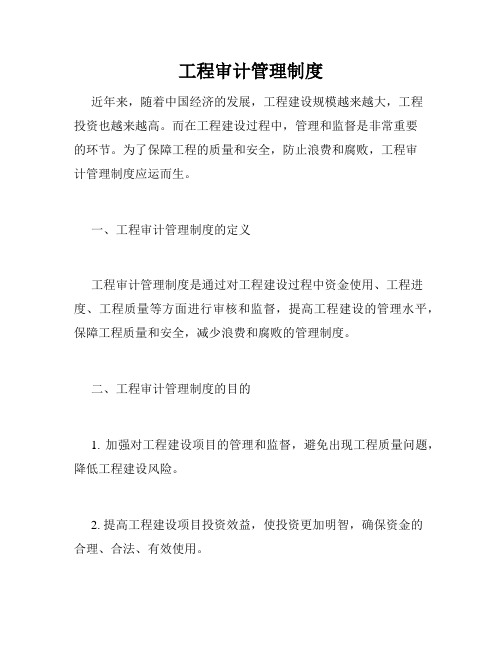 工程审计管理制度

近年来，随着中国经济的发展，工程建设规模越来越大，工程投资也越来越高。而在工程建设过程中，管理和监督是非常重要的环节。为了保障工程的质量和安全，防止浪费和腐败，工程审计管理制度应运而生。

一、工程审计管理制度的定义

工程审计管理制度是通过对工程建设过程中资金使用、工程进度、工程质量等方面进行审核和监督，提高工程建设的管理水平，保障工程质量和安全，减少浪费和腐败的管理制度。

二、工程审计管理制度的目的

1. 加强对工程建设项目的管理和监督，避免出现工程质量问题，降低工程建设风险。

2. 提高工程建设项目投资效益，使投资更加明智，确保资金的合理、合法、有效使用。